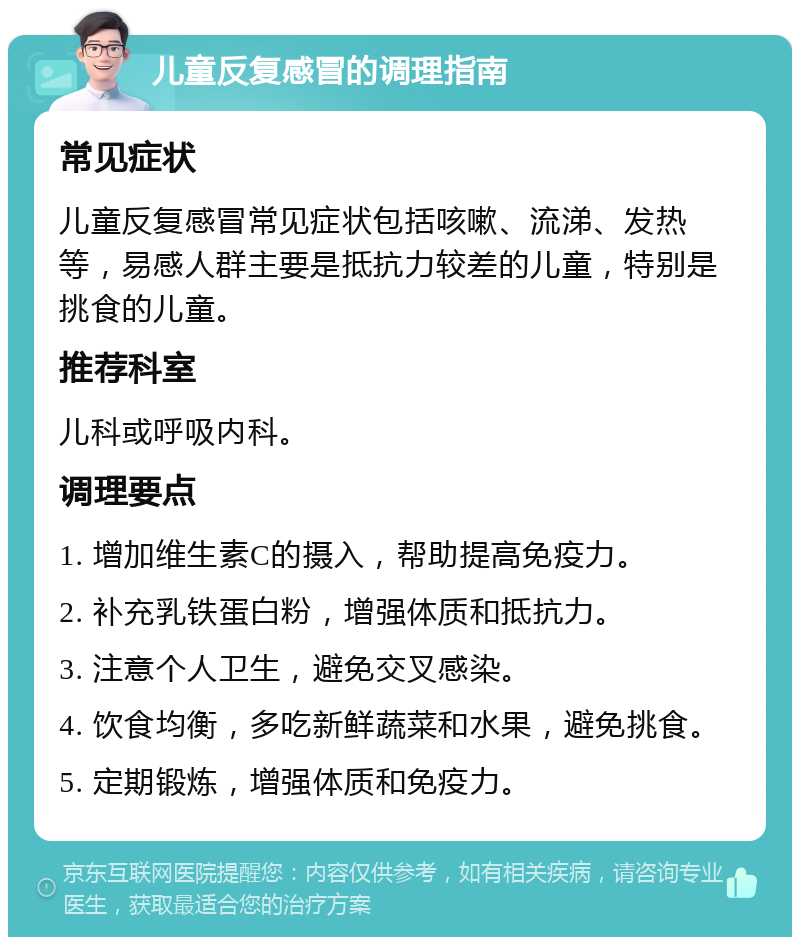 儿童反复感冒的调理指南

常见症状

儿童反复感冒常见症状包括咳嗽、流涕、发热等，易感人群主要是抵抗力较差的儿童，特别是挑食的儿童。

推荐科室

儿科或呼吸内科。

调理要点

1. 增加维生素C的摄入，帮助提高免疫力。

2. 补充乳铁蛋白粉，增强体质和抵抗力。

3. 注意个人卫生，避免交叉感染。

4. 饮食均衡，多吃新鲜蔬菜和水果，避免挑食。

5. 定期锻炼，增强体质和免疫力。

京东互联网医院提醒您：内容仅供参考，如有相关疾病，请咨询专业医生，获取最适合您的治疗方案